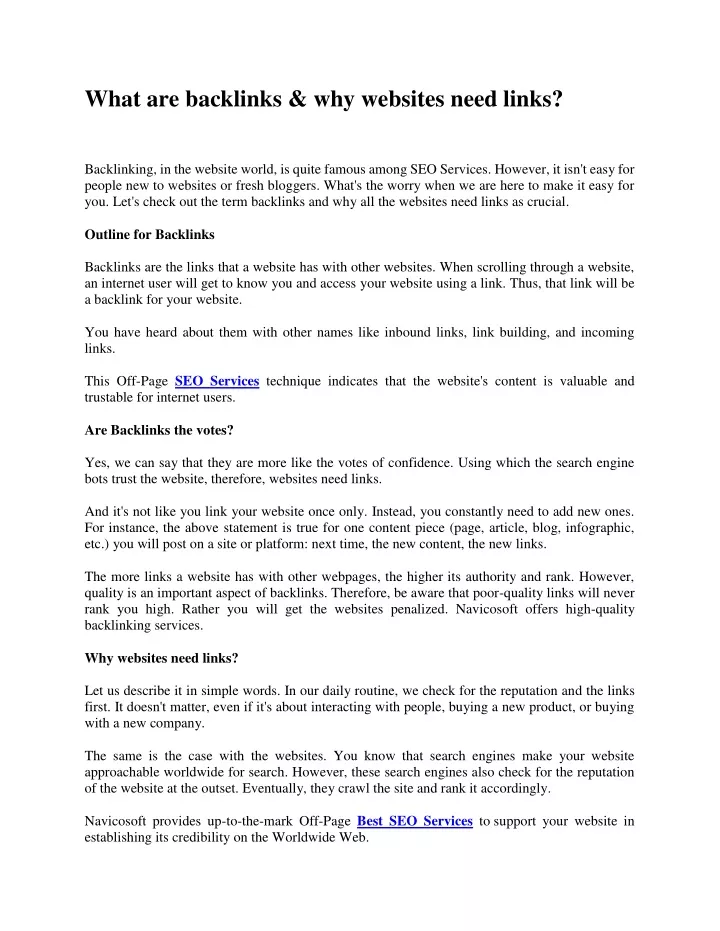 What are backlinks & why websites need links?

Backlinking, in the website world, is quite famous among SEO Services. However, it isn't easy for people new to websites or fresh bloggers. What's the worry when we are here to make it easy for you. Let's check out the term backlinks and why all the websites need links as crucial.

Outline for Backlinks

Backlinks are the links that a website has with other websites. When scrolling through a website, an internet user will get to know you and access your website using a link. Thus, that link will be a backlink for your website.

You have heard about them with other names like inbound links, link building, and incoming links.

This Off-Page SEO Services technique indicates that the website's content is valuable and trustable for internet users.

Are Backlinks the votes?

Yes, we can say that they are more like the votes of confidence. Using which the search engine bots trust the website, therefore, websites need links.

And it's not like you link your website once only. Instead, you constantly need to add new ones. For instance, the above statement is true for one content piece (page, article, blog, infographic, etc.) you will post on a site or platform: next time, the new content, the new links.

The more links a website has with other webpages, the higher its authority and rank. However, quality is an important aspect of backlinks. Therefore, be aware that poor-quality links will never rank you high. Rather you will get the websites penalized. Navicosoft offers high-quality backlinking services.

Why websites need links?

Let us describe it in simple words. In our daily routine, we check for the reputation and the links first. It doesn't matter, even if it's about interacting with people, buying a new product, or buying with a new company.

The same is the case with the websites. You know that search engines make your website approachable worldwide for search. However, these search engines also check for the reputation of the website at the outset. Eventually, they crawl the site and rank it accordingly.

Navicosoft provides up-to-the-mark Off-Page Best SEO Services to support your website in establishing its credibility on the Worldwide Web.